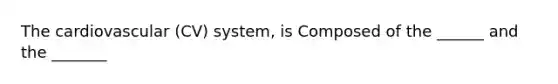 The cardiovascular (CV) system, is Composed of the ______ and the _______